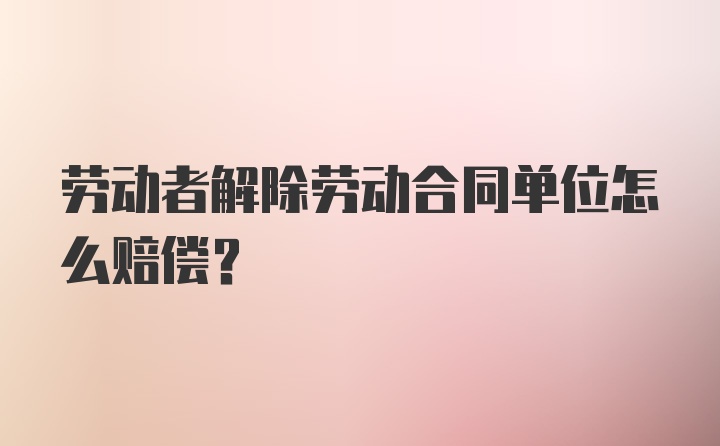 劳动者解除劳动合同单位怎么赔偿？